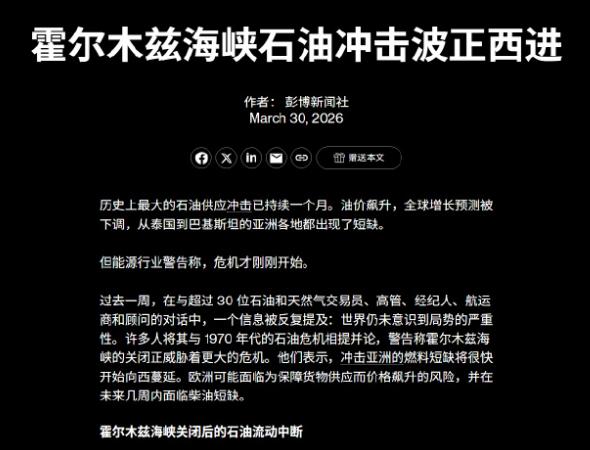 霍尔木兹海峡石油冲击波正西进

作者： 彭博新闻社
March 30, 2026

赠送本文

历史上最大的石油供应冲击已持续一个月。油价飙升，全球增长预测被下调，从泰国到巴基斯坦的亚洲各地都出现了短缺。

但能源行业警告称，危机才刚刚开始。

过去一周，在与超过 30 位石油和天然气交易员、高管、经纪人、航运商和顾问的对话中，一个信息被反复提及：世界仍未意识到局势的严重性。许多人将其与 1970 年代的石油危机相提并论，警告称霍尔木兹海峡的关闭正威胁着更大的危机。他们表示，冲击亚洲的燃料短缺将很快开始向西蔓延。欧洲可能面临为保障货物供应而价格飙升的风险，并在未来几周内面临柴油短缺。

霍尔木兹海峡关闭后的石油流动中断